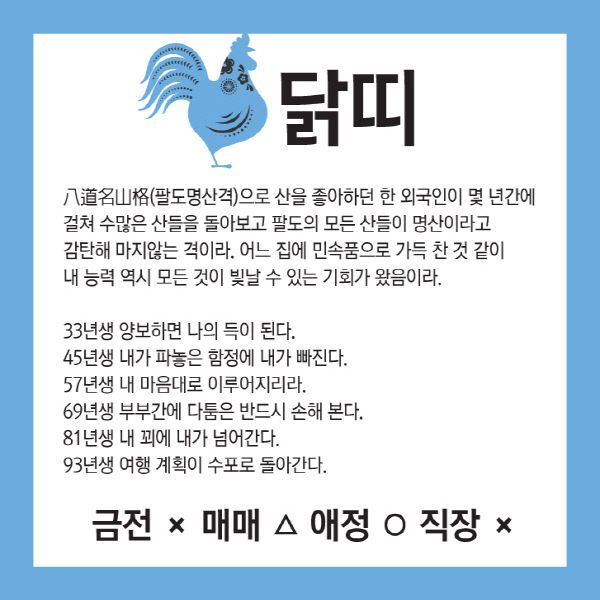 닭띠

八道名山格(팔도명산격)으로 산을 좋아하던 한 외국인이 몇 년간에 걸쳐 수많은 산들을 돌아보고 팔도의 모든 산들이 명산이라고 감탄해 마지않는 격이라. 어느 집에 민속품으로 가득 찬 것 같이 내 능력 역시 모든 것이 빛날 수 있는 기회가 왔음이라.

33년생 양보하면 나의 득이 된다.
45년생 내가 파놓은 함정에 내가 빠진다.
57년생 내 마음대로 이루어지리라.
69년생 부부간에 다툼은 반드시 손해 본다.
81년생 내 꾀에 내가 넘어간다.
93년생 여행 계획이 수포로 돌아간다.

금전 × 매매 △ 애정 ○ 직장 ×